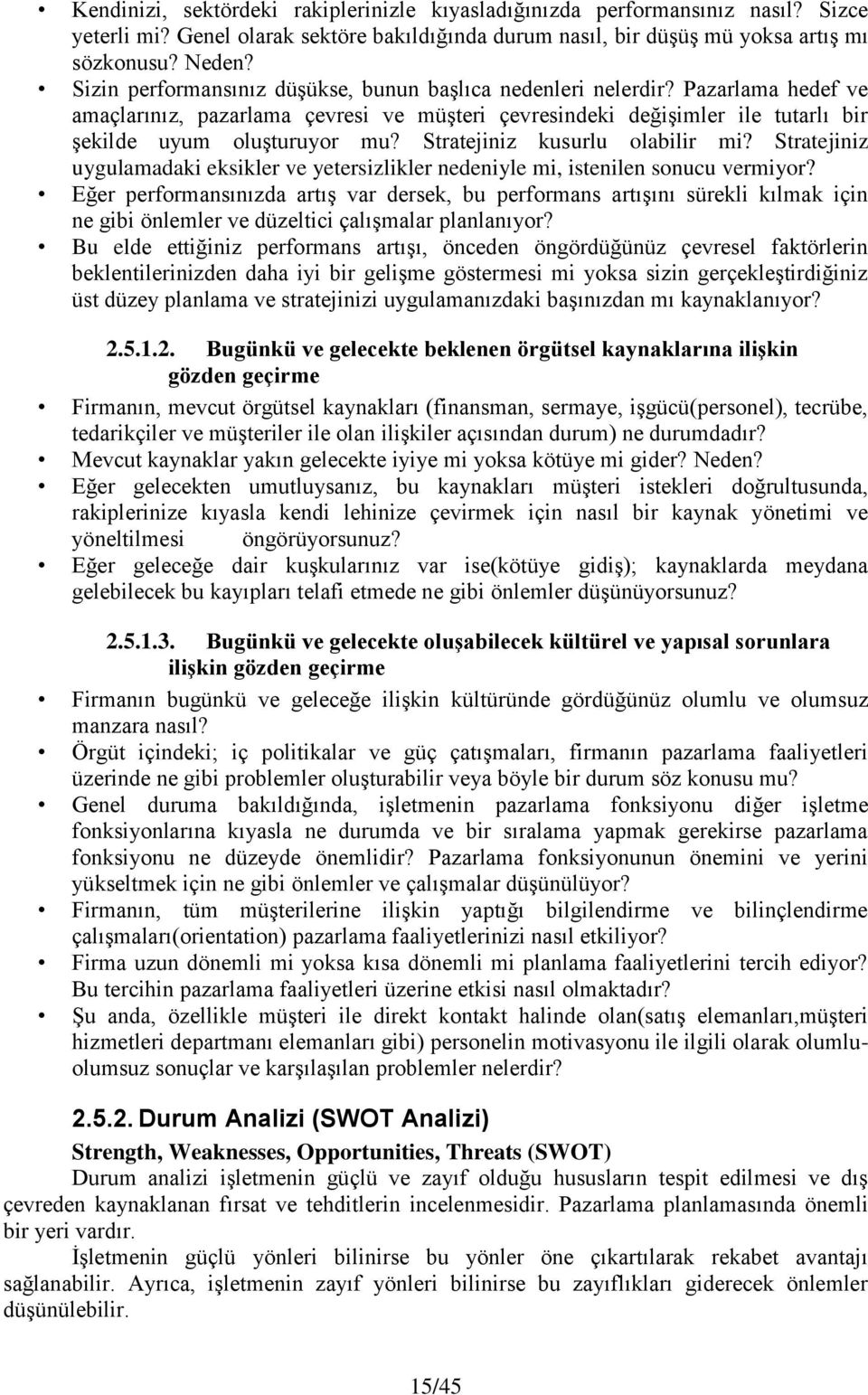 • Kendinizi, sektördeki rakiplerinizle kıyasladığınızda performansınız nasıl? Sizce yeterli mi? Genel olarak sektöre bakıldığında durum nasıl, bir düşüş mü yoksa artış mı sözkonusu? Neden?
• Sizin performansınız düşükse, bunun başlıca nedenleri nelerdir? Pazarlama hedef ve amaçlarınız, pazarlama çevresi ve müşteri çevresindeki değişimler ile tutarlı bir şekilde uyum oluşturuyor mu? Stratejiniz kusurlu olabilir mi? Stratejiniz uygulamadaki eksikler ve yetersizlikler nedeniyle mi, istenilen sonucu vermiyor?
• Eğer performansınızda artış var dersek, bu performans artışını sürekli kılmak için ne gibi önlemler ve düzeltici çalışmalar planlanıyor?
• Bu elde ettiğiniz performans artışı, önceden öngördüğünüz çevresel faktörlerin beklentilerinizden daha iyi bir gelişme göstermesi mi yoksa sizin gerçekleştirdiğiniz üst düzey planlama ve stratejinizi uygulamanızdaki başınızdan mı kaynaklanıyor?

2.5.1.2. Bugünkü ve gelecekte beklenen örgütsel kaynaklarına ilişkin gözden geçirme

• Firmanın, mevcut örgütsel kaynakları (finansman, sermaye, işgücü(personel), tecrübe, tedarikçiler ve müşteriler ile olan ilişkiler açısından durum) ne durumdadır?
• Mevcut kaynaklar yakın gelecekte iyiye mi yoksa kötüye mi gider? Neden?
• Eğer gelecekten umutluysanız, bu kaynakları müşteri istekleri doğrultusunda, rakiplerinize kıyasla kendi lehinize çevirmek için nasıl bir kaynak yönetimi ve yöneltilmesi öngörüyorsunuz?
• Eğer geleceğe dair kuşkularınız var ise(kötüye gidiş); kaynaklarda meydana gelebilecek bu kayıpları telafi etmede ne gibi önlemler düşünüyorsunuz?

2.5.1.3. Bugünkü ve gelecekte oluşabilecek kültürel ve yapısal sorunlara ilişkin gözden geçirme

• Firmanın bugünkü ve geleceğe ilişkin kültüründe gördüğünüz olumlu ve olumsuz manzara nasıl?
• Örgüt içindeki; iç politikalar ve güç çatışmaları, firmanın pazarlama faaliyetleri üzerinde ne gibi problemler oluşturabilir veya böyle bir durum söz konusu mu?
• Genel duruma bakıldığında, işletmenin pazarlama fonksiyonu diğer işletme fonksiyonlarına kıyasla ne durumda ve bir sıralama yapmak gerekirse pazarlama fonksiyonu ne düzeyde önemlidir? Pazarlama fonksiyonunun önemini ve yerini yükseltmek için ne gibi önlemler ve çalışmalar düşünülüyor?
• Firmanın, tüm müşterilerine ilişkin yaptığı bilgilendirme ve bilinçlendirme çalışmaları(orientation) pazarlama faaliyetlerinizi nasıl etkiliyor?
• Firma uzun dönemli mi yoksa kısa dönemli mi planlama faaliyetlerini tercih ediyor? Bu tercihin pazarlama faaliyetleri üzerine etkisi nasıl olmaktadır?
• Şu anda, özellikle müşteri ile direkt kontakt halinde olan(satış elemanları,müşteri hizmetleri departmanı elemanları gibi) personelin motivasyonu ile ilgili olarak olumlu-olumsuz sonuçlar ve karşılaşılan problemler nelerdir?

2.5.2. Durum Analizi (SWOT Analizi)

Strength, Weaknesses, Opportunities, Threats (SWOT)

Durum analizi işletmenin güçlü ve zayıf olduğu hususların tespit edilmesi ve dış çevreden kaynaklanan fırsat ve tehditlerin incelenmesidir. Pazarlama planlamasında önemli bir yeri vardır.

İşletmenin güçlü yönleri bilinirse bu yönler öne çıkartılarak rekabet avantajı sağlanabilir. Ayrıca, işletmenin zayıf yönleri bilinirse bu zayıflıkları giderecek önlemler düşünülebilir.

15/45